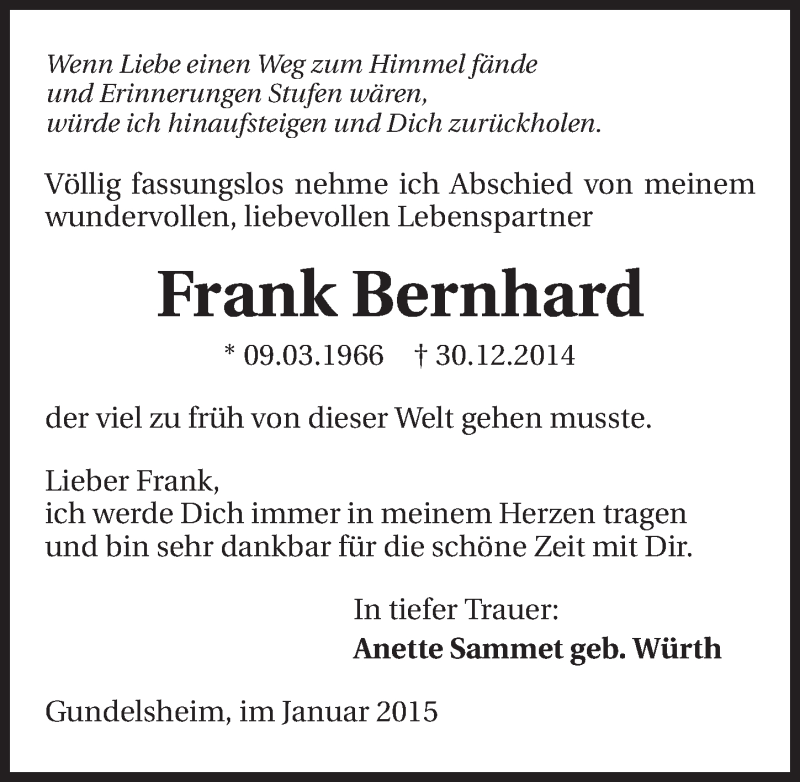 Wenn Liebe einen Weg zum Himmel fände
und Erinnerungen Stufen wären,
würde ich hinaufsteigen und Dich zurückholen.

Völlig fassungslos nehme ich Abschied von meinem wundervollen, liebevollen Lebenspartner

Frank Bernhard

* 09.03.1966 † 30.12.2014

der viel zu früh von dieser Welt gehen musste.

Lieber Frank,
ich werde Dich immer in meinem Herzen tragen
und bin sehr dankbar für die schöne Zeit mit Dir.

In tiefer Trauer:
Anette Sammet geb. Würth

Gundelsheim, im Januar 2015